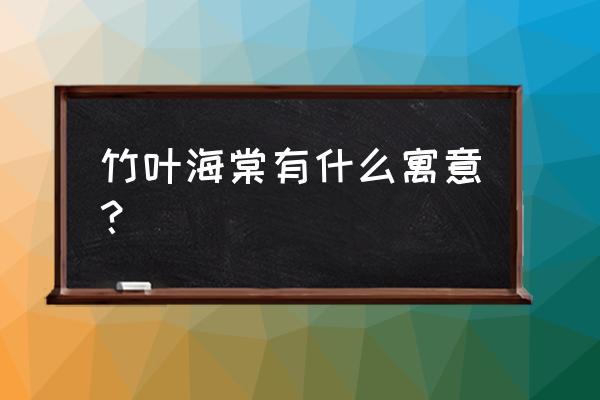 竹叶海棠有什么寓意？